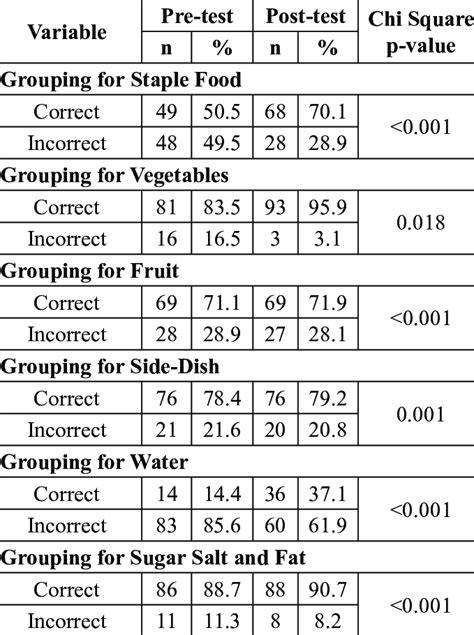 | Variable | Pre-test n | Pre-test % | Post-test n | Post-test % | Chi Square p-value |
|---|---|---|---|---|---|
| **Grouping for Staple Food** | | | | | |
| Correct | 49 | 50.5 | 68 | 70.1 | <0.001 |
| Incorrect | 48 | 49.5 | 28 | 28.9 | |
| **Grouping for Vegetables** | | | | | |
| Correct | 81 | 83.5 | 93 | 95.9 | 0.018 |
| Incorrect | 16 | 16.5 | 3 | 3.1 | |
| **Grouping for Fruit** | | | | | |
| Correct | 69 | 71.1 | 69 | 71.9 | <0.001 |
| Incorrect | 28 | 28.9 | 27 | 28.1 | |
| **Grouping for Side-Dish** | | | | | |
| Correct | 76 | 78.4 | 76 | 79.2 | 0.001 |
| Incorrect | 21 | 21.6 | 20 | 20.8 | |
| **Grouping for Water** | | | | | |
| Correct | 14 | 14.4 | 36 | 37.1 | <0.001 |
| Incorrect | 83 | 85.6 | 60 | 61.9 | |
| **Grouping for Sugar Salt and Fat** | | | | | |
| Correct | 86 | 88.7 | 88 | 90.7 | <0.001 |
| Incorrect | 11 | 11.3 | 8 | 8.2 | |